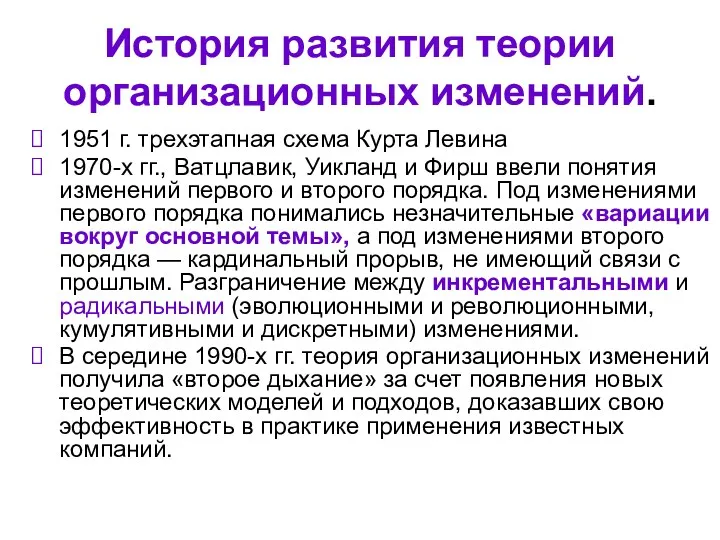 История развития теории организационных изменений.

1951 г. трехэтапная схема Курта Левина

1970-х гг., Ватцлавик, Уикланд и Фирш ввели понятия изменений первого и второго порядка. Под изменениями первого порядка понимались незначительные «вариации вокруг основной темы», а под изменениями второго порядка — кардинальный прорыв, не имеющий связи с прошлым. Разграничение между инкрементальными и радикальными (эволюционными и революционными, кумулятивными и дискретными) изменениями.

В середине 1990-х гг. теория организационных изменений получила «второе дыхание» за счет появления новых теоретических моделей и подходов, доказавших свою эффективность в практике применения известных компаний.